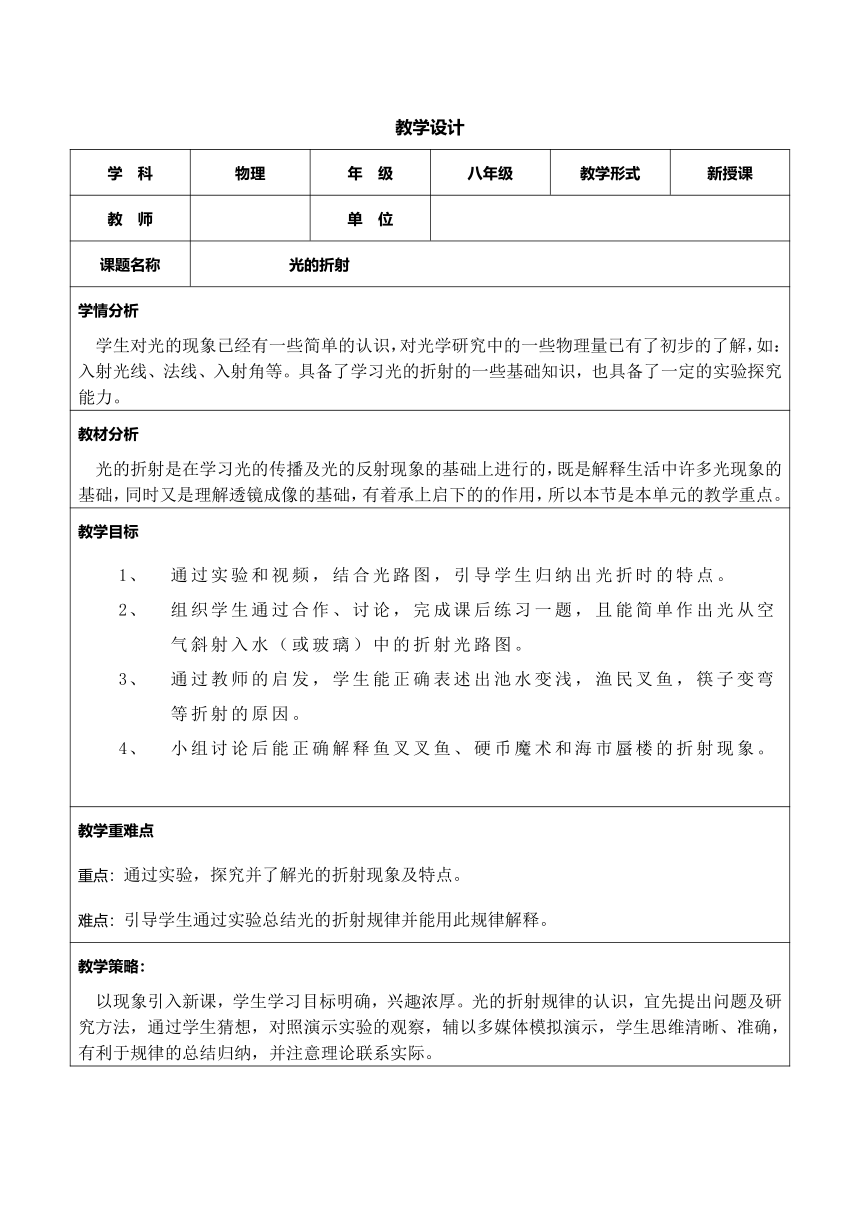 教学设计

| 学　科 | 物理 | 年　级 | 八年级 | 教学形式 | 新授课 |
|---|---|---|---|---|---|
| 教　师 | | 单　位 | | | |
| 课题名称 | 光的折射 | | | | |

学情分析

学生对光的现象已经有一些简单的认识，对光学研究中的一些物理量已有了初步的了解，如：入射光线、法线、入射角等。具备了学习光的折射的一些基础知识，也具备了一定的实验探究能力。

教材分析

光的折射是在学习光的传播及光的反射现象的基础上进行的，既是解释生活中许多光现象的基础，同时又是理解透镜成像的基础，有着承上启下的的作用，所以本节是本单元的教学重点。

教学目标

1、　通过实验和视频，结合光路图，引导学生归纳出光折时的特点。

2、　组织学生通过合作、讨论，完成课后练习一题，且能简单作出光从空气斜射入水（或玻璃）中的折射光路图。

3、　通过教师的启发，学生能正确表述出池水变浅，渔民叉鱼，筷子变弯等折射的原因。

4、　小组讨论后能正确解释鱼叉叉鱼、硬币魔术和海市蜃楼的折射现象。

教学重难点

重点：通过实验，探究并了解光的折射现象及特点。

难点：引导学生通过实验总结光的折射规律并能用此规律解释。

教学策略：

以现象引入新课，学生学习目标明确，兴趣浓厚。光的折射规律的认识，宜先提出问题及研究方法，通过学生猜想，对照演示实验的观察，辅以多媒体模拟演示，学生思维清晰、准确，有利于规律的总结归纳，并注意理论联系实际。